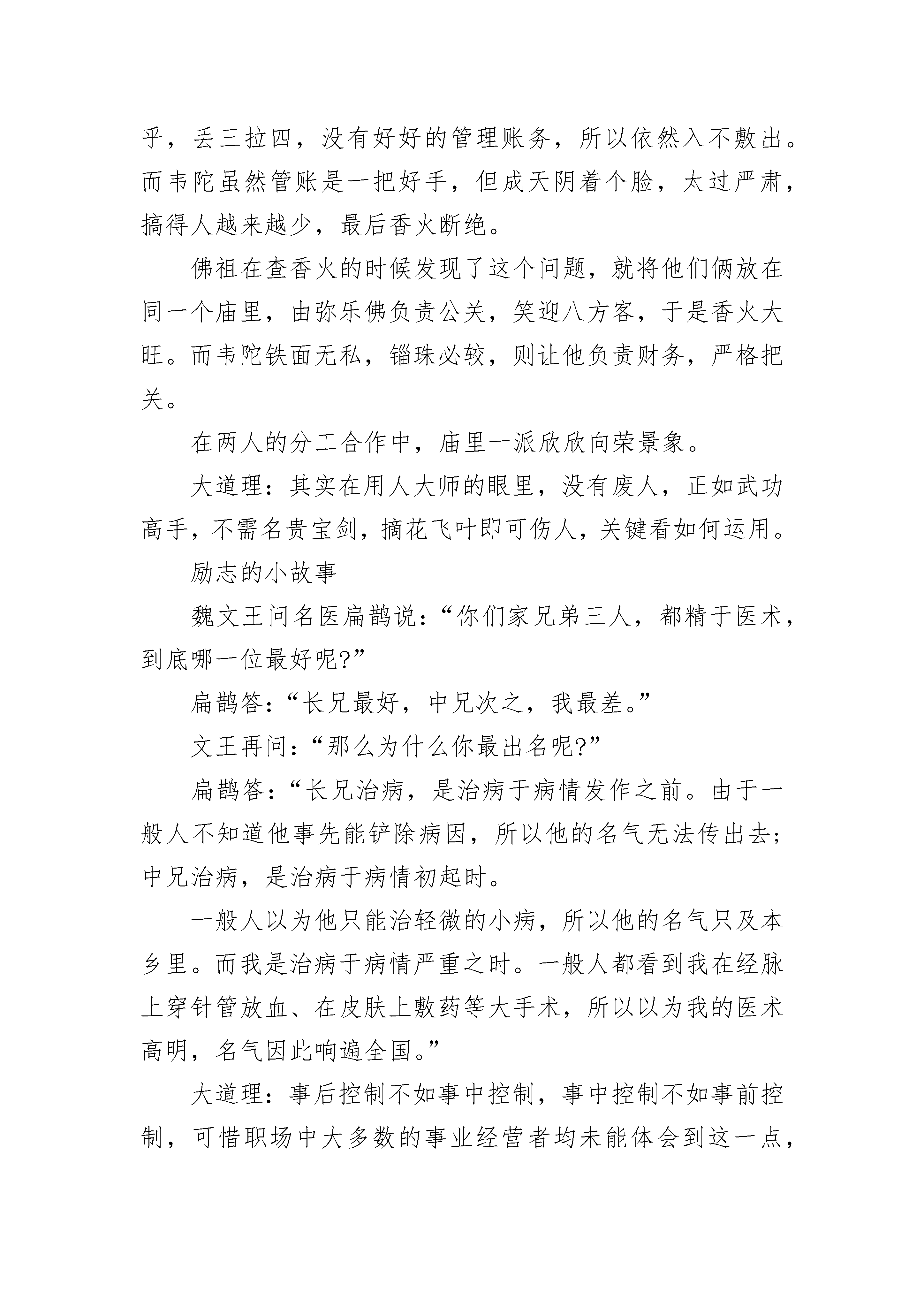 乎，丢三拉四，没有好好的管理账务，所以依然入不敷出。而韦陀虽然管账是一把好手，但成天阴着个脸，太过严肃，搞得人越来越少，最后香火断绝。

佛祖在查香火的时候发现了这个问题，就将他们俩放在同一个庙里，由弥乐佛负责公关，笑迎八方客，于是香火大旺。而韦陀铁面无私，锱珠必较，则让他负责财务，严格把关。

在两人的分工合作中，庙里一派欣欣向荣景象。

大道理：其实在用人大师的眼里，没有废人，正如武功高手，不需名贵宝剑，摘花飞叶即可伤人，关键看如何运用。

励志的小故事

魏文王问名医扁鹊说：“你们家兄弟三人，都精于医术，到底哪一位最好呢?”

扁鹊答：“长兄最好，中兄次之，我最差。”

文王再问：“那么为什么你最出名呢?”

扁鹊答：“长兄治病，是治病于病情发作之前。由于一般人不知道他事先能铲除病因，所以他的名气无法传出去；中兄治病，是治病于病情初起时。

一般人以为他只能治轻微的小病，所以他的名气只及本乡里。而我是治病于病情严重之时。一般人都看到我在经脉上穿针管放血、在皮肤上敷药等大手术，所以以为我的医术高明，名气因此响遍全国。”

大道理：事后控制不如事中控制，事中控制不如事前控制，可惜职场中大多数的事业经营者均未能体会到这一点，